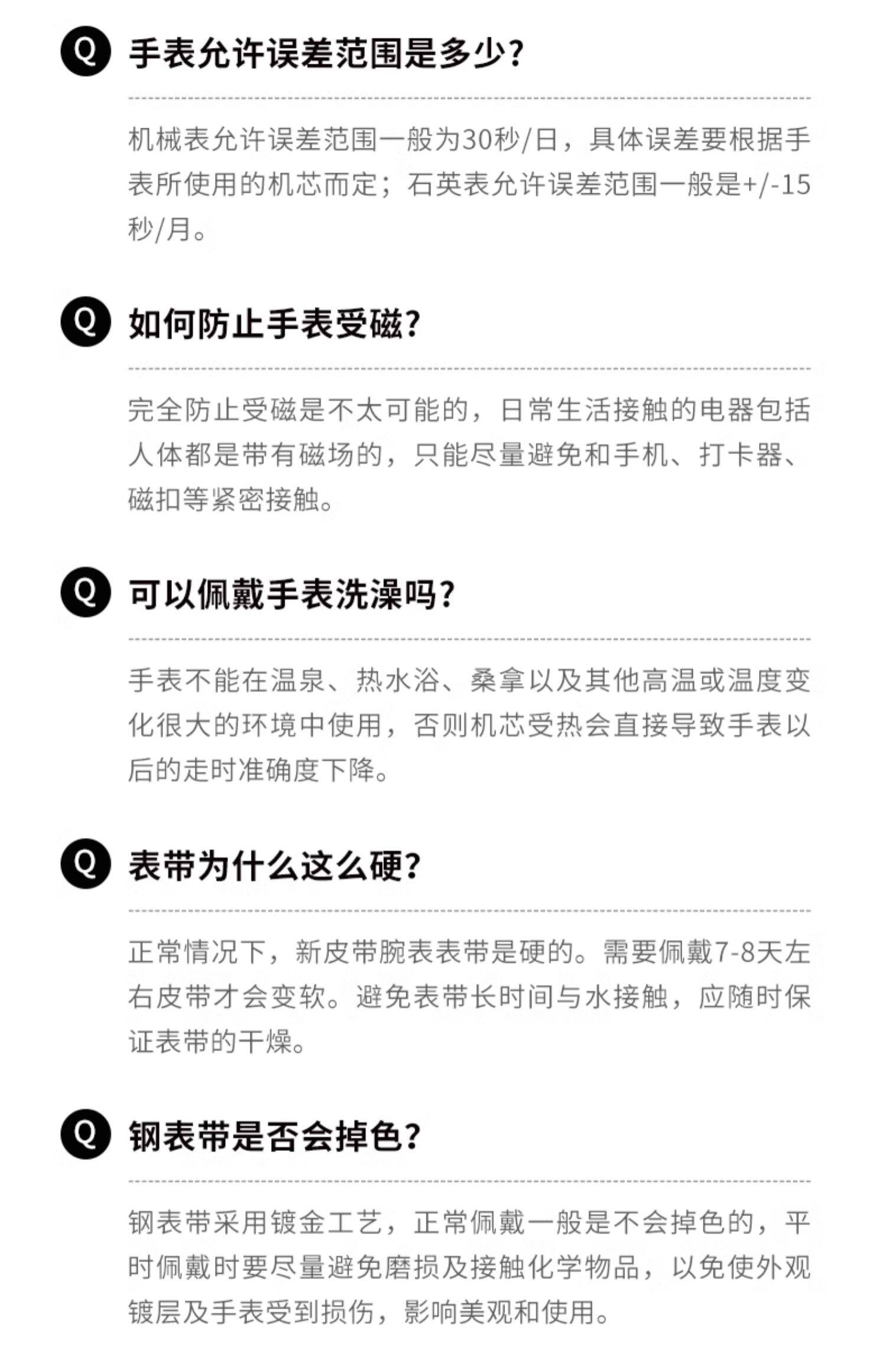 Q 手表允许误差范围是多少?

机械表允许误差范围一般为30秒/日，具体误差要根据手表所使用的机芯而定；石英表允许误差范围一般是+/-15秒/月。

Q 如何防止手表受磁?

完全防止受磁是不太可能的，日常生活接触的电器包括人体都是带有磁场的，只能尽量避免和手机、打卡器、磁扣等紧密接触。

Q 可以佩戴手表洗澡吗?

手表不能在温泉、热水浴、桑拿以及其他高温或温度变化很大的环境中使用，否则机芯受热会直接导致手表以后的走时准确度下降。

Q 表带为什么这么硬?

正常情况下，新皮带腕表表带是硬的。需要佩戴7-8天左右皮带才会变软。避免表带长时间与水接触，应随时保证表带的干燥。

Q 钢表带是否会掉色?

钢表带采用镀金工艺，正常佩戴一般是不会掉色的，平时佩戴时要尽量避免磨损及接触化学物品，以免使外观镀层及手表受到损伤，影响美观和使用。